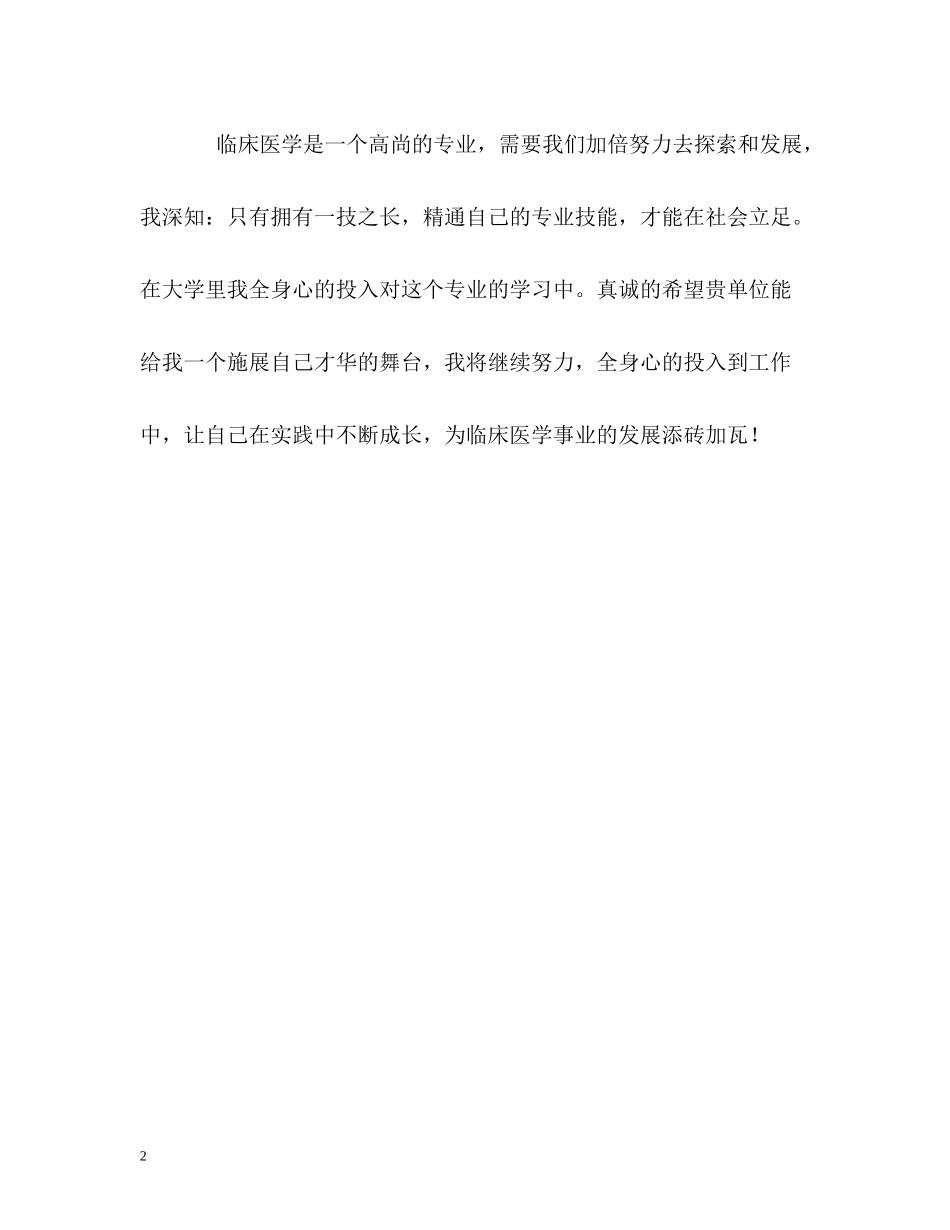 临床医学是一个高尚的专业，需要我们加倍努力去探索和发展，我深知：只有拥有一技之长，精通自己的专业技能，才能在社会立足。在大学里我全身心的投入对这个专业的学习中。真诚的希望贵单位能给我一个施展自己才华的舞台，我将继续努力，全身心的投入到工作中，让自己在实践中不断成长，为临床医学事业的发展添砖加瓦！

2